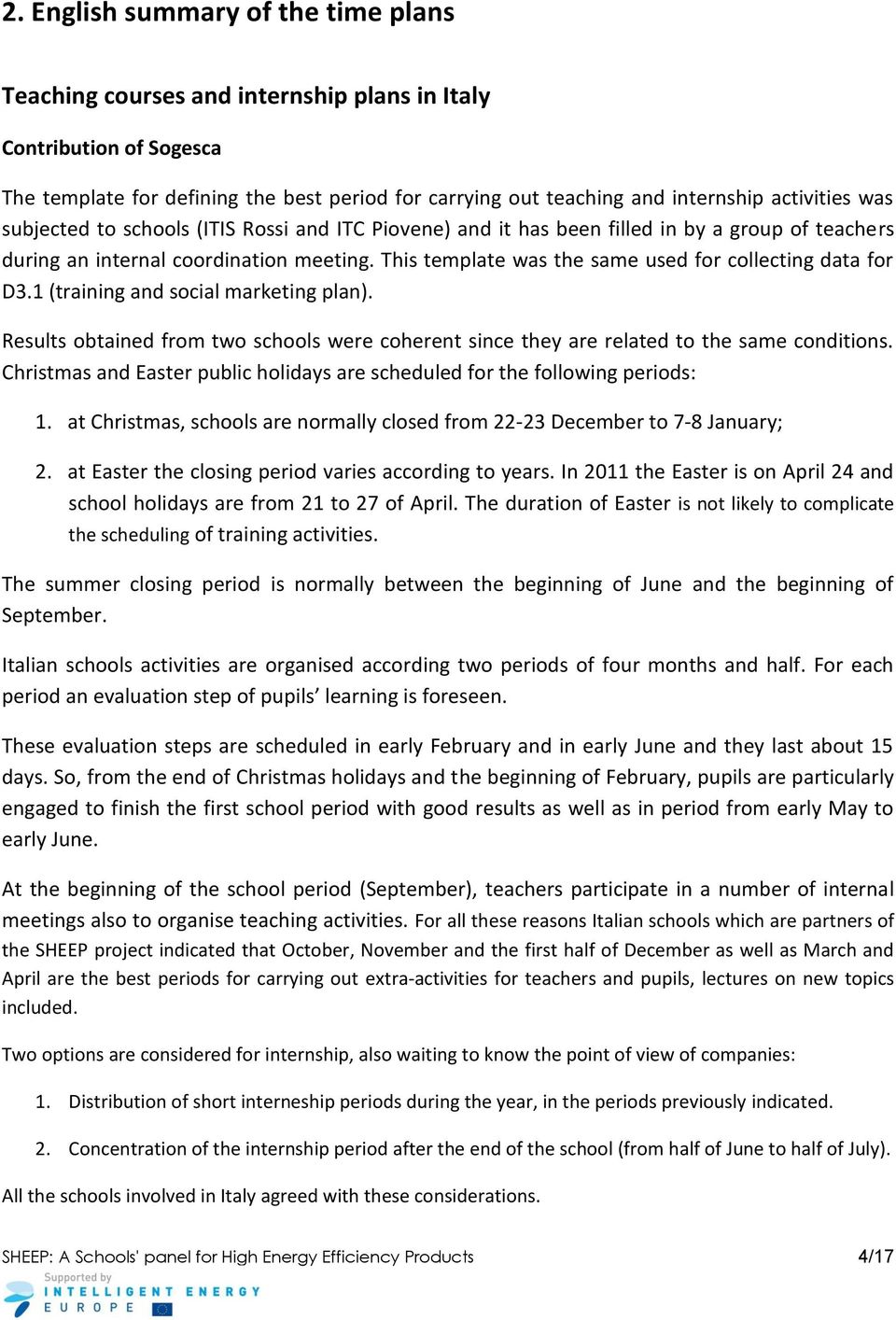 2. English summary of the time plans

Teaching courses and internship plans in Italy

Contribution of Sogesca

The template for defining the best period for carrying out teaching and internship activities was subjected to schools (ITIS Rossi and ITC Piovene) and it has been filled in by a group of teachers during an internal coordination meeting. This template was the same used for collecting data for D3.1 (training and social marketing plan).

Results obtained from two schools were coherent since they are related to the same conditions. Christmas and Easter public holidays are scheduled for the following periods:

1. at Christmas, schools are normally closed from 22-23 December to 7-8 January;

2. at Easter the closing period varies according to years. In 2011 the Easter is on April 24 and school holidays are from 21 to 27 of April. The duration of Easter is not likely to complicate the scheduling of training activities.

The summer closing period is normally between the beginning of June and the beginning of September.

Italian schools activities are organised according two periods of four months and half. For each period an evaluation step of pupils' learning is foreseen.

These evaluation steps are scheduled in early February and in early June and they last about 15 days. So, from the end of Christmas holidays and the beginning of February, pupils are particularly engaged to finish the first school period with good results as well as in period from early May to early June.

At the beginning of the school period (September), teachers participate in a number of internal meetings also to organise teaching activities. For all these reasons Italian schools which are partners of the SHEEP project indicated that October, November and the first half of December as well as March and April are the best periods for carrying out extra-activities for teachers and pupils, lectures on new topics included.

Two options are considered for internship, also waiting to know the point of view of companies:

1. Distribution of short interneship periods during the year, in the periods previously indicated.

2. Concentration of the internship period after the end of the school (from half of June to half of July).

All the schools involved in Italy agreed with these considerations.

SHEEP: A Schools' panel for High Energy Efficiency Products 4/17

Supported by INTELLIGENT ENERGY EUROPE